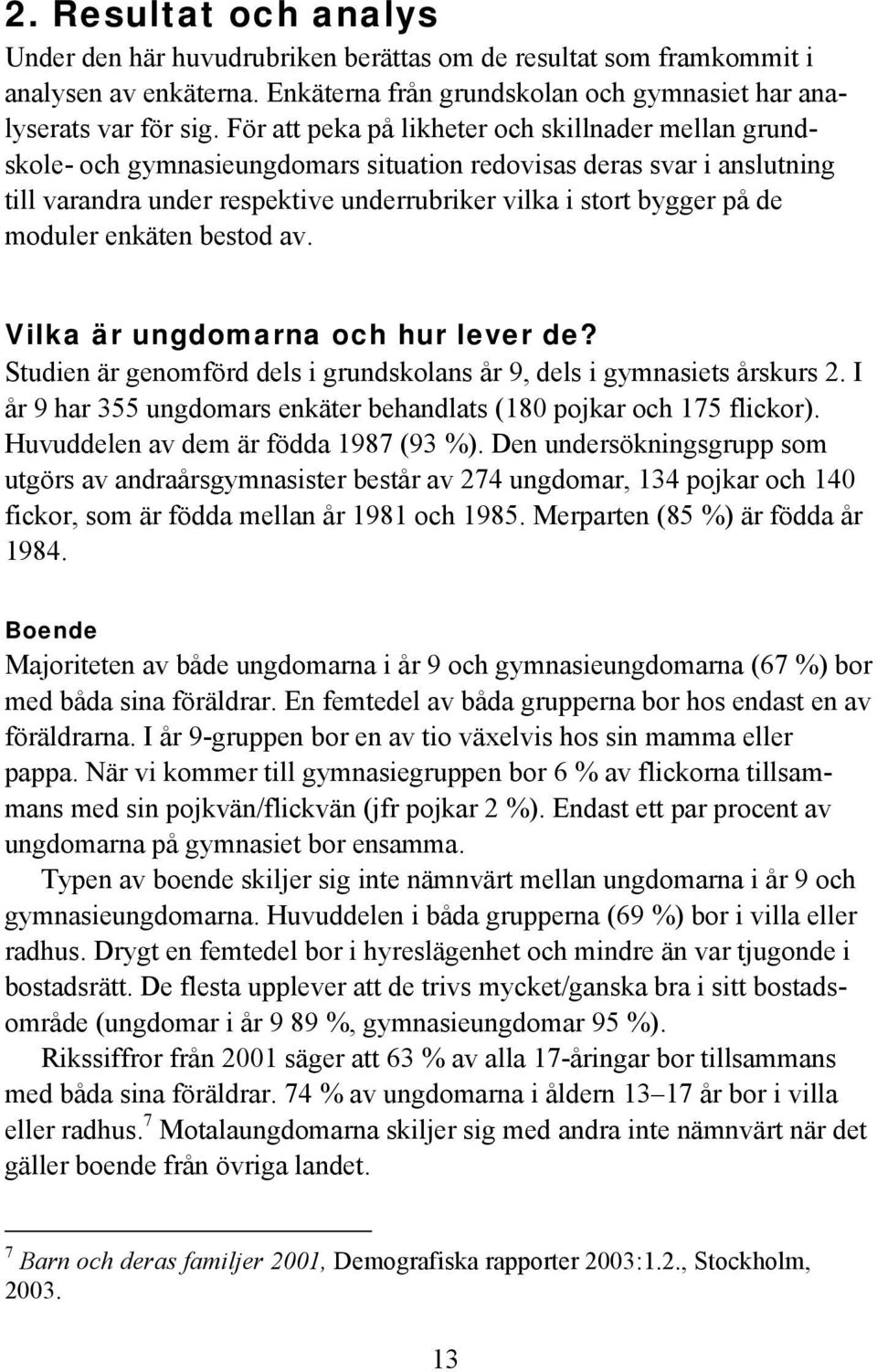 2. Resultat och analys

Under den här huvudrubriken berättas om de resultat som framkommit i analysen av enkäterna. Enkäterna från grundskolan och gymnasiet har analyserats var för sig. För att peka på likheter och skillnader mellan grundskole- och gymnasieungdomars situation redovisas deras svar i anslutning till varandra under respektive underrubriker vilka i stort bygger på de moduler enkäten bestod av.

Vilka är ungdomarna och hur lever de?

Studien är genomförd dels i grundskolans år 9, dels i gymnasiets årskurs 2. I år 9 har 355 ungdomars enkäter behandlats (180 pojkar och 175 flickor). Huvuddelen av dem är födda 1987 (93 %). Den undersökningsgrupp som utgörs av andraårsgymnasister består av 274 ungdomar, 134 pojkar och 140 fickor, som är födda mellan år 1981 och 1985. Merparten (85 %) är födda år 1984.

Boende

Majoriteten av både ungdomarna i år 9 och gymnasieungdomarna (67 %) bor med båda sina föräldrar. En femtedel av båda grupperna bor hos endast en av föräldrarna. I år 9-gruppen bor en av tio växelvis hos sin mamma eller pappa. När vi kommer till gymnasiegruppen bor 6 % av flickorna tillsammans med sin pojkvän/flickvän (jfr pojkar 2 %). Endast ett par procent av ungdomarna på gymnasiet bor ensamma.

Typen av boende skiljer sig inte nämnvärt mellan ungdomarna i år 9 och gymnasieungdomarna. Huvuddelen i båda grupperna (69 %) bor i villa eller radhus. Drygt en femtedel bor i hyreslägenhet och mindre än var tjugonde i bostadsrätt. De flesta upplever att de trivs mycket/ganska bra i sitt bostadsområde (ungdomar i år 9 89 %, gymnasieungdomar 95 %).

Rikssiffror från 2001 säger att 63 % av alla 17-åringar bor tillsammans med båda sina föräldrar. 74 % av ungdomarna i åldern 13–17 år bor i villa eller radhus.$^7$ Motalaungdomarna skiljer sig med andra inte nämnvärt när det gäller boende från övriga landet.

$^7$ Barn och deras familjer 2001, Demografiska rapporter 2003:1.2., Stockholm, 2003.

13